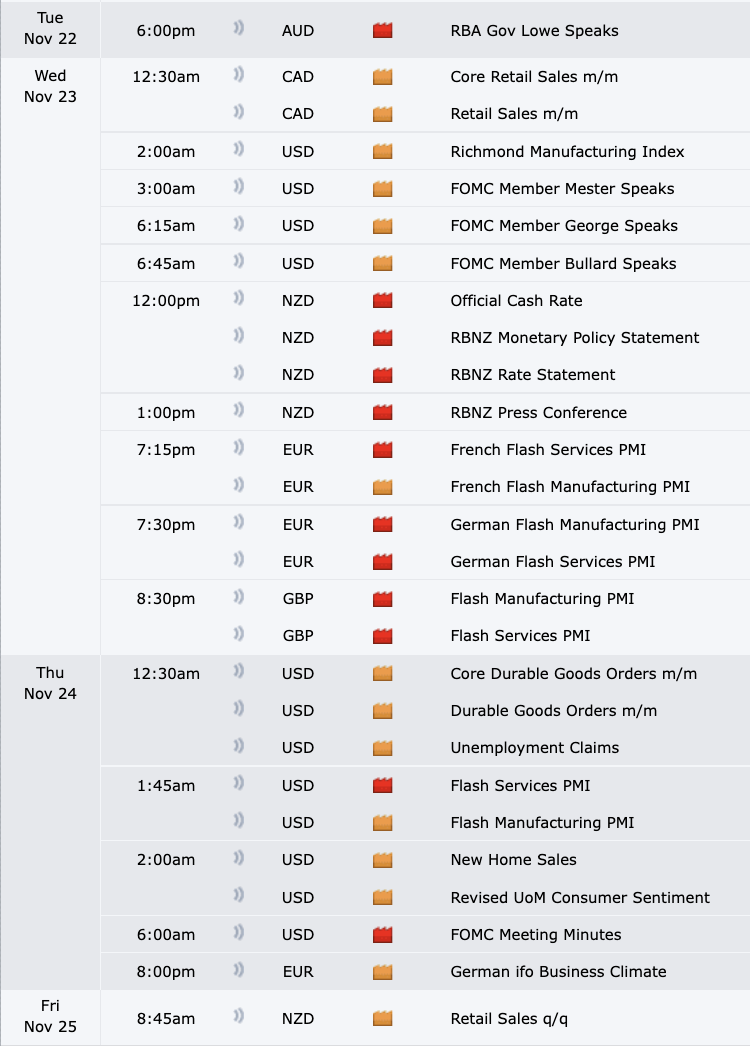 | | | | |
|---|---|---|---|
| Tue Nov 22 | 6:00pm | AUD | RBA Gov Lowe Speaks |
| Wed Nov 23 | 12:30am | CAD | Core Retail Sales m/m |
| | | CAD | Retail Sales m/m |
| | 2:00am | USD | Richmond Manufacturing Index |
| | 3:00am | USD | FOMC Member Mester Speaks |
| | 6:15am | USD | FOMC Member George Speaks |
| | 6:45am | USD | FOMC Member Bullard Speaks |
| | 12:00pm | NZD | Official Cash Rate |
| | | NZD | RBNZ Monetary Policy Statement |
| | | NZD | RBNZ Rate Statement |
| | 1:00pm | NZD | RBNZ Press Conference |
| | 7:15pm | EUR | French Flash Services PMI |
| | | EUR | French Flash Manufacturing PMI |
| | 7:30pm | EUR | German Flash Manufacturing PMI |
| | | EUR | German Flash Services PMI |
| | 8:30pm | GBP | Flash Manufacturing PMI |
| | | GBP | Flash Services PMI |
| Thu Nov 24 | 12:30am | USD | Core Durable Goods Orders m/m |
| | | USD | Durable Goods Orders m/m |
| | | USD | Unemployment Claims |
| | 1:45am | USD | Flash Services PMI |
| | | USD | Flash Manufacturing PMI |
| | 2:00am | USD | New Home Sales |
| | | USD | Revised UoM Consumer Sentiment |
| | 6:00am | USD | FOMC Meeting Minutes |
| | 8:00pm | EUR | German ifo Business Climate |
| Fri Nov 25 | 8:45am | NZD | Retail Sales q/q |